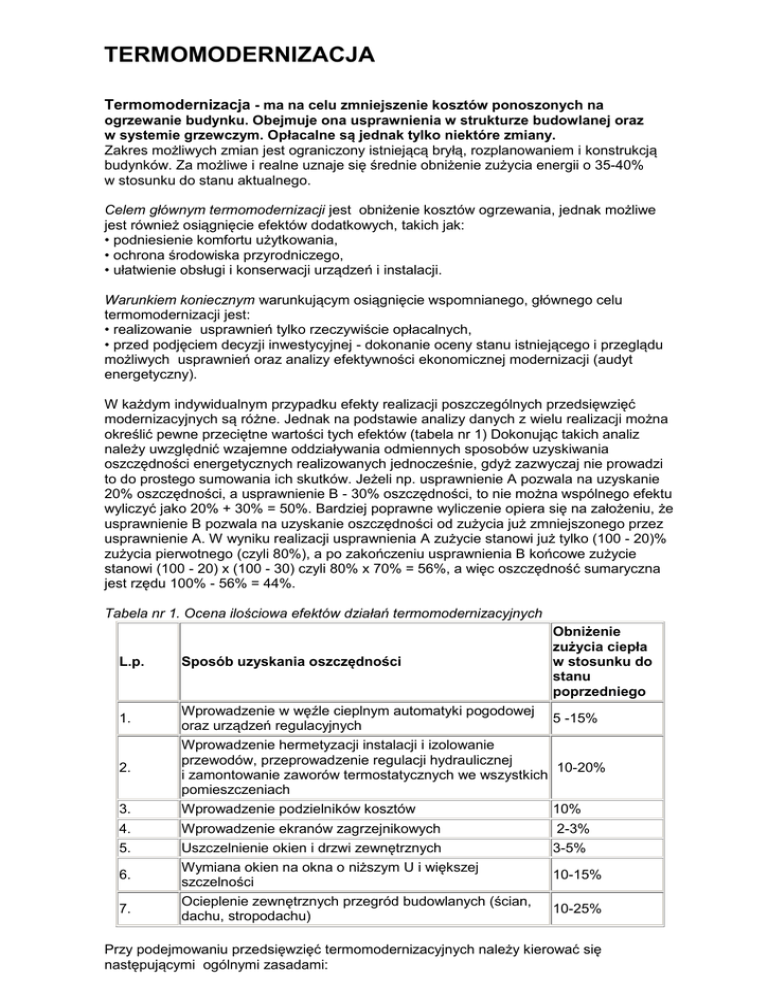 TERMOMODERNIZACJA

Termomodernizacja - ma na celu zmniejszenie kosztów ponoszonych na ogrzewanie budynku. Obejmuje ona usprawnienia w strukturze budowlanej oraz w systemie grzewczym. Opłacalne są jednak tylko niektóre zmiany.
Zakres możliwych zmian jest ograniczony istniejącą bryłą, rozplanowaniem i konstrukcją budynków. Za możliwe i realne uznaje się średnie obniżenie zużycia energii o 35-40% w stosunku do stanu aktualnego.

Celem głównym termomodernizacji jest obniżenie kosztów ogrzewania, jednak możliwe jest również osiągnięcie efektów dodatkowych, takich jak:
• podniesienie komfortu użytkowania,
• ochrona środowiska przyrodniczego,
• ułatwienie obsługi i konserwacji urządzeń i instalacji.

Warunkiem koniecznym warunkującym osiągnięcie wspomnianego, głównego celu termomodernizacji jest:
• realizowanie usprawnień tylko rzeczywiście opłacalnych,
• przed podjęciem decyzji inwestycyjnej - dokonanie oceny stanu istniejącego i przeglądu możliwych usprawnień oraz analizy efektywności ekonomicznej modernizacji (audyt energetyczny).

W każdym indywidualnym przypadku efekty realizacji poszczególnych przedsięwzięć modernizacyjnych są różne. Jednak na podstawie analizy danych z wielu realizacji można określić pewne przeciętne wartości tych efektów (tabela nr 1) Dokonując takich analiz należy uwzględnić wzajemne oddziaływania odmiennych sposobów uzyskiwania oszczędności energetycznych realizowanych jednocześnie, gdyż zazwyczaj nie prowadzi to do prostego sumowania ich skutków. Jeżeli np. usprawnienie A pozwala na uzyskanie 20% oszczędności, a usprawnienie B - 30% oszczędności, to nie można wspólnego efektu wyliczyć jako 20% + 30% = 50%. Bardziej poprawne wyliczenie opiera się na założeniu, że usprawnienie B pozwala na uzyskanie oszczędności od zużycia już zmniejszonego przez usprawnienie A. W wyniku realizacji usprawnienia A zużycie stanowi już tylko (100 - 20)% zużycia pierwotnego (czyli 80%), a po zakończeniu usprawnienia B końcowe zużycie stanowi (100 - 20) x (100 - 30) czyli 80% x 70% = 56%, a więc oszczędność sumaryczna jest rzędu 100% - 56% = 44%.

Tabela nr 1. Ocena ilościowa efektów działań termomodernizacyjnych

| L.p. | Sposób uzyskania oszczędności | Obniżenie zużycia ciepła w stosunku do stanu poprzedniego |
|---|---|---|
| 1. | Wprowadzenie w węźle cieplnym automatyki pogodowej oraz urządzeń regulacyjnych | 5 -15% |
| 2. | Wprowadzenie hermetyzacji instalacji i izolowanie przewodów, przeprowadzenie regulacji hydraulicznej i zamontowanie zaworów termostatycznych we wszystkich pomieszczeniach | 10-20% |
| 3. | Wprowadzenie podzielników kosztów | 10% |
| 4. | Wprowadzenie ekranów zagrzejnikowych | 2-3% |
| 5. | Uszczelnienie okien i drzwi zewnętrznych | 3-5% |
| 6. | Wymiana okien na okna o niższym U i większej szczelności | 10-15% |
| 7. | Ocieplenie zewnętrznych przegród budowlanych (ścian, dachu, stropodachu) | 10-25% |

Przy podejmowaniu przedsięwzięć termomodernizacyjnych należy kierować się następującymi ogólnymi zasadami: